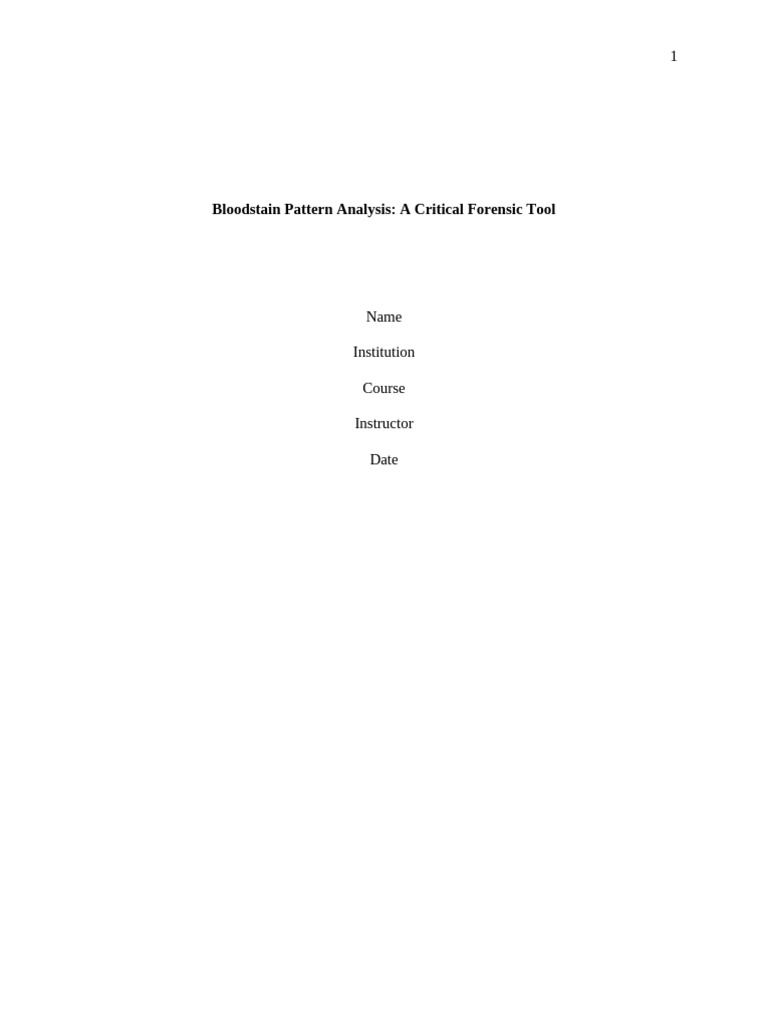 1

Bloodstain Pattern Analysis: A Critical Forensic Tool

Name

Institution

Course

Instructor

Date